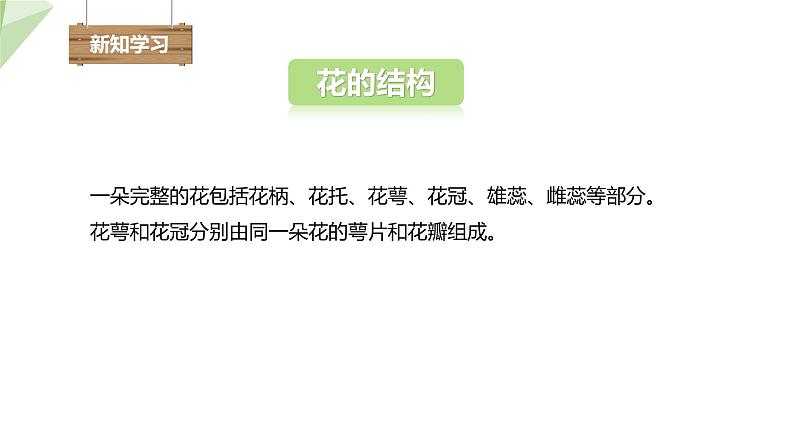 新知学习

花的结构

一朵完整的花包括花柄、花托、花萼、花冠、雄蕊、雌蕊等部分。
花萼和花冠分别由同一朵花的萼片和花瓣组成。